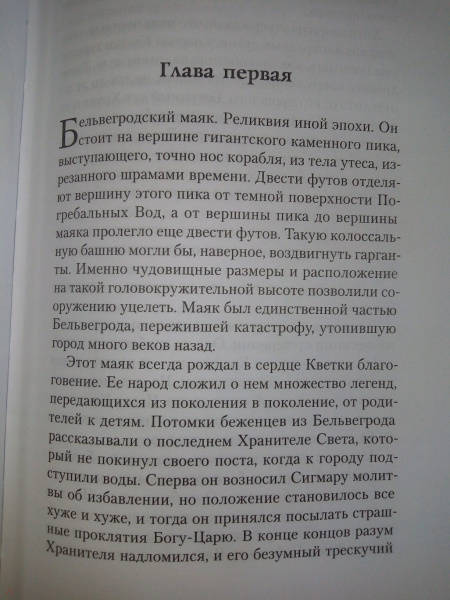 Глава первая

Бельвегродский маяк. Реликвия иной эпохи. Он стоит на вершине гигантского каменного пика, выступающего, точно нос корабля, из тела утеса, изрезанного шрамами времени. Двести футов отделяют вершину этого пика от темной поверхности Погребальных Вод, а от вершины пика до вершины маяка пролегло еще двести футов. Такую колоссальную башню могли бы, наверное, воздвигнуть гарганты. Именно чудовищные размеры и расположение на такой головокружительной высоте позволили сооружению уцелеть. Маяк был единственной частью Бельвегрода, пережившей катастрофу, утопившую город много веков назад.

Этот маяк всегда рождал в сердце Кветки благоговение. Ее народ сложил о нем множество легенд, передающихся из поколения в поколение, от родителей к детям. Потомки беженцев из Бельвегрода рассказывали о последнем Хранителе Света, который не покинул своего поста, когда к городу подступили воды. Сперва он возносил Сигмару молитвы об избавлении, но положение становилось все хуже и хуже, и тогда он принялся посылать страшные проклятия Богу-Царю. В конце концов разум Хранителя надломился, и его безумный трескучий